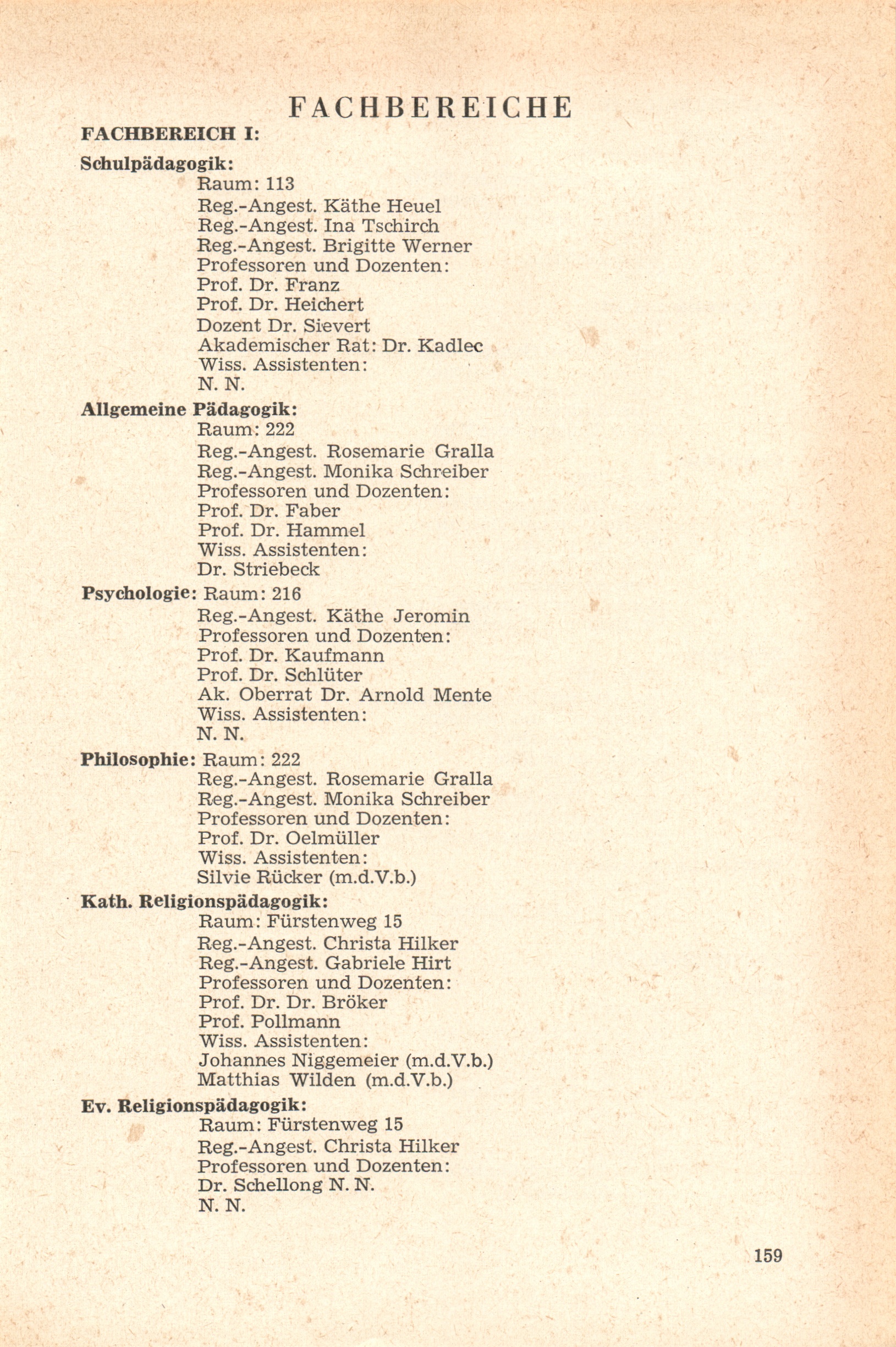 FACHBEREICHE

FACHBEREICH I:

Schulpädagogik:
Raum: 113
Reg.-Angest. Käthe Heuel
Reg.-Angest. Ina Tschirch
Reg.-Angest. Brigitte Werner
Professoren und Dozenten:
Prof. Dr. Franz
Prof. Dr. Heichert
Dozent Dr. Sievert
Akademischer Rat: Dr. Kadlec
Wiss. Assistenten:
N. N.

Allgemeine Pädagogik:
Raum: 222
Reg.-Angest. Rosemarie Gralla
Reg.-Angest. Monika Schreiber
Professoren und Dozenten:
Prof. Dr. Faber
Prof. Dr. Hammel
Wiss. Assistenten:
Dr. Striebeck

Psychologie: Raum: 216
Reg.-Angest. Käthe Jeromin
Professoren und Dozenten:
Prof. Dr. Kaufmann
Prof. Dr. Schlüter
Ak. Oberrat Dr. Arnold Mente
Wiss. Assistenten:
N. N.

Philosophie: Raum: 222
Reg.-Angest. Rosemarie Gralla
Reg.-Angest. Monika Schreiber
Professoren und Dozenten:
Prof. Dr. Oelmüller
Wiss. Assistenten:
Silvie Rücker (m.d.V.b.)

Kath. Religionspädagogik:
Raum: Fürstenweg 15
Reg.-Angest. Christa Hilker
Reg.-Angest. Gabriele Hirt
Professoren und Dozenten:
Prof. Dr. Dr. Bröker
Prof. Pollmann
Wiss. Assistenten:
Johannes Niggemeier (m.d.V.b.)
Matthias Wilden (m.d.V.b.)

Ev. Religionspädagogik:
Raum: Fürstenweg 15
Reg.-Angest. Christa Hilker
Professoren und Dozenten:
Dr. Schellong N. N.
N. N.

159